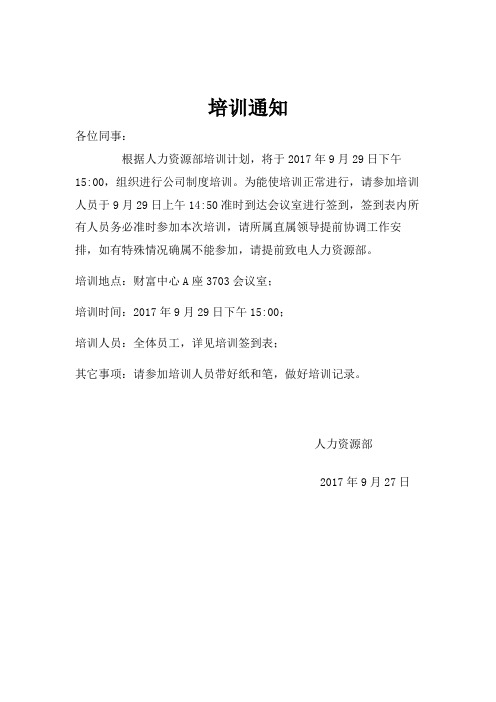 培训通知

各位同事：

根据人力资源部培训计划，将于 2017 年 9 月 29 日下午 15:00，组织进行公司制度培训。为能使培训正常进行，请参加培训人员于 9 月 29 日上午 14:50 准时到达会议室进行签到，签到表内所有人员务必准时参加本次培训，请所属直属领导提前协调工作安排，如有特殊情况确属不能参加，请提前致电人力资源部。

培训地点：财富中心 A 座 3703 会议室；

培训时间：2017 年 9 月 29 日下午 15:00；

培训人员：全体员工，详见培训签到表；

其它事项：请参加培训人员带好纸和笔，做好培训记录。

人力资源部

2017 年 9 月 27 日